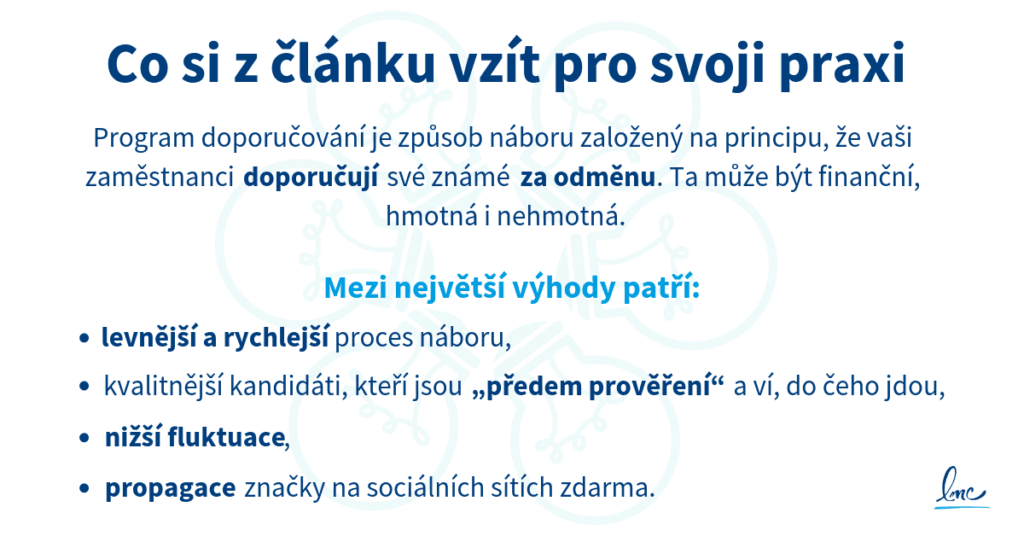 Co si z článku vzít pro svoji praxi

Program doporučování je způsob náboru založený na principu, že vaši zaměstnanci doporučují své známé za odměnu. Ta může být finanční, hmotná i nehmotná.

Mezi největší výhody patří:

• levnější a rychlejší proces náboru,
• kvalitnější kandidáti, kteří jsou „předem prověření“ a ví, do čeho jdou,
• nižší fluktuace,
• propagace značky na sociálních sítích zdarma.

lmc